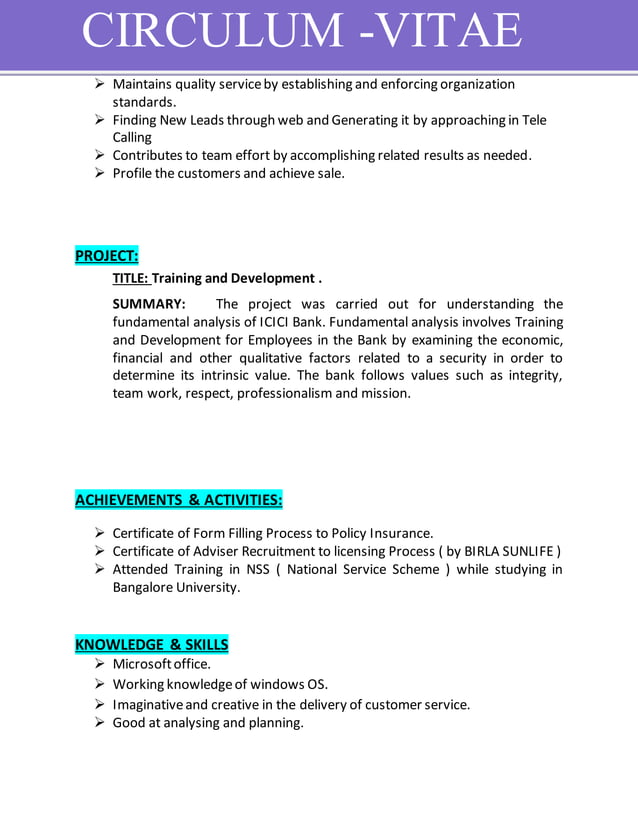 CIRCULUM -VITAE

➢ Maintains quality service by establishing and enforcing organization standards.
➢ Finding New Leads through web and Generating it by approaching in Tele Calling
➢ Contributes to team effort by accomplishing related results as needed.
➢ Profile the customers and achieve sale.

PROJECT:

TITLE: Training and Development .

SUMMARY: The project was carried out for understanding the fundamental analysis of ICICI Bank. Fundamental analysis involves Training and Development for Employees in the Bank by examining the economic, financial and other qualitative factors related to a security in order to determine its intrinsic value. The bank follows values such as integrity, team work, respect, professionalism and mission.

ACHIEVEMENTS & ACTIVITIES:

➢ Certificate of Form Filling Process to Policy Insurance.
➢ Certificate of Adviser Recruitment to licensing Process ( by BIRLA SUNLIFE )
➢ Attended Training in NSS ( National Service Scheme ) while studying in Bangalore University.

KNOWLEDGE & SKILLS

➢ Microsoft office.
➢ Working knowledge of windows OS.
➢ Imaginative and creative in the delivery of customer service.
➢ Good at analysing and planning.